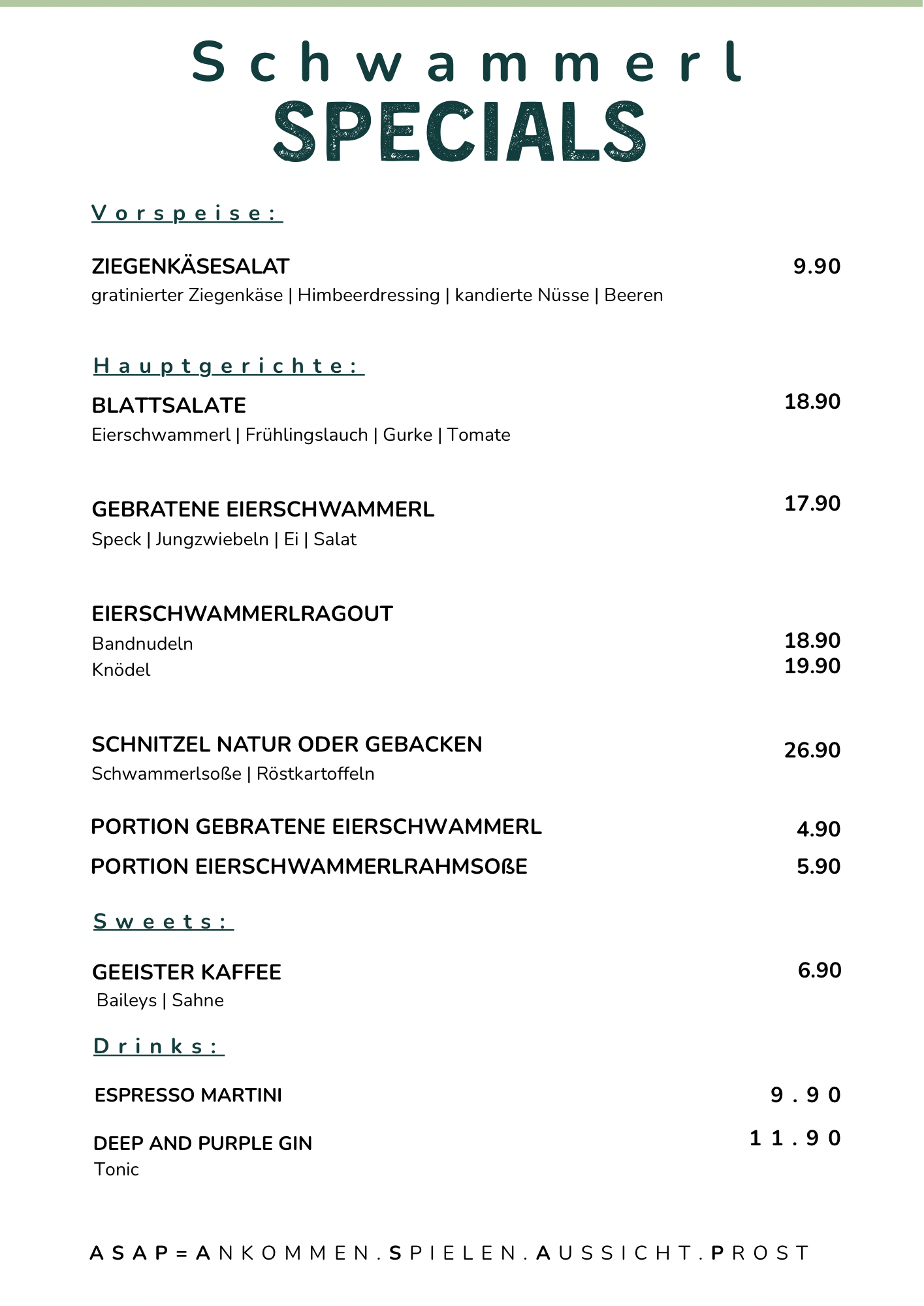 Schwammerl
SPECIALS

Vorspeise:

ZIEGENKÄSESALAT 9.90
gratinierter Ziegenkäse | Himbeerdressing | kandierte Nüsse | Beeren

Hauptgerichte:

BLATTSALATE 18.90
Eierschwammerl | Frühlingslauch | Gurke | Tomate

GEBRATENE EIERSCHWAMMERL 17.90
Speck | Jungzwiebeln | Ei | Salat

EIERSCHWAMMERLRAGOUT
Bandnudeln 18.90
Knödel 19.90

SCHNITZEL NATUR ODER GEBACKEN 26.90
Schwammerlsoße | Röstkartoffeln

PORTION GEBRATENE EIERSCHWAMMERL 4.90
PORTION EIERSCHWAMMERLRAHMSOßE 5.90

Sweets:

GEEISTER KAFFEE 6.90
Baileys | Sahne

Drinks:

ESPRESSO MARTINI 9.90

DEEP AND PURPLE GIN 11.90
Tonic

ASAP=ANKOMMEN.SPIELEN.AUSSICHT.PROST